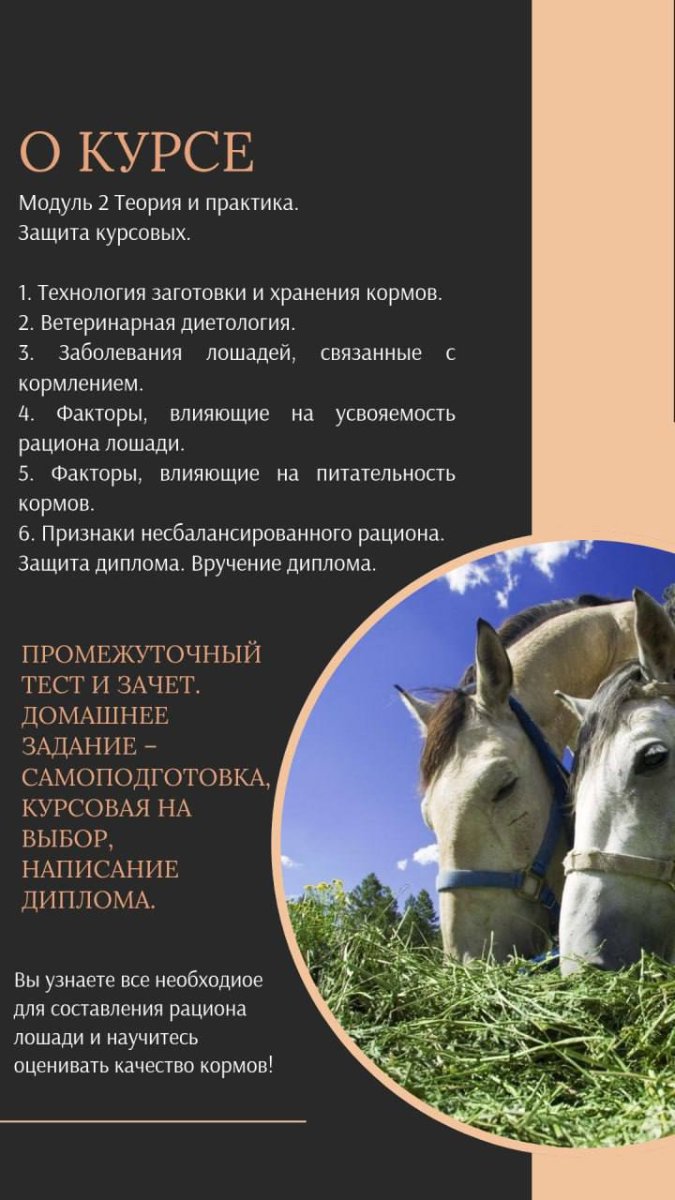 О КУРСЕ

Модуль 2 Теория и практика.
Защита курсовых.

1. Технология заготовки и хранения кормов.
2. Ветеринарная диетология.
3. Заболевания лошадей, связанные с кормлением.
4. Факторы, влияющие на усвояемость рациона лошади.
5. Факторы, влияющие на питательность кормов.
6. Признаки несбалансированного рациона.
Защита диплома. Вручение диплома.

ПРОМЕЖУТОЧНЫЙ ТЕСТ И ЗАЧЕТ. ДОМАШНЕЕ ЗАДАНИЕ – САМОПОДГОТОВКА, КУРСОВАЯ НА ВЫБОР, НАПИСАНИЕ ДИПЛОМА.

Вы узнаете все необходиое для составления рациона лошади и научитесь оценивать качество кормов!